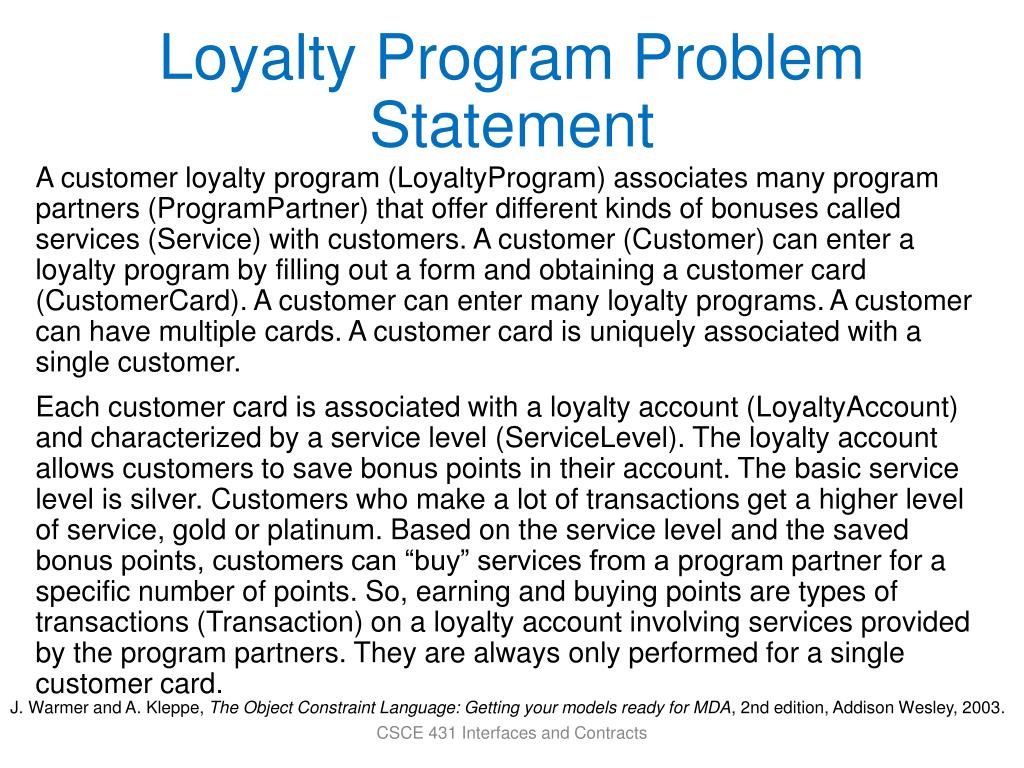 Loyalty Program Problem Statement

A customer loyalty program (LoyaltyProgram) associates many program partners (ProgramPartner) that offer different kinds of bonuses called services (Service) with customers. A customer (Customer) can enter a loyalty program by filling out a form and obtaining a customer card (CustomerCard). A customer can enter many loyalty programs. A customer can have multiple cards. A customer card is uniquely associated with a single customer.

Each customer card is associated with a loyalty account (LoyaltyAccount) and characterized by a service level (ServiceLevel). The loyalty account allows customers to save bonus points in their account. The basic service level is silver. Customers who make a lot of transactions get a higher level of service, gold or platinum. Based on the service level and the saved bonus points, customers can “buy” services from a program partner for a specific number of points. So, earning and buying points are types of transactions (Transaction) on a loyalty account involving services provided by the program partners. They are always only performed for a single customer card.

J. Warmer and A. Kleppe, The Object Constraint Language: Getting your models ready for MDA, 2nd edition, Addison Wesley, 2003.

CSCE 431 Interfaces and Contracts